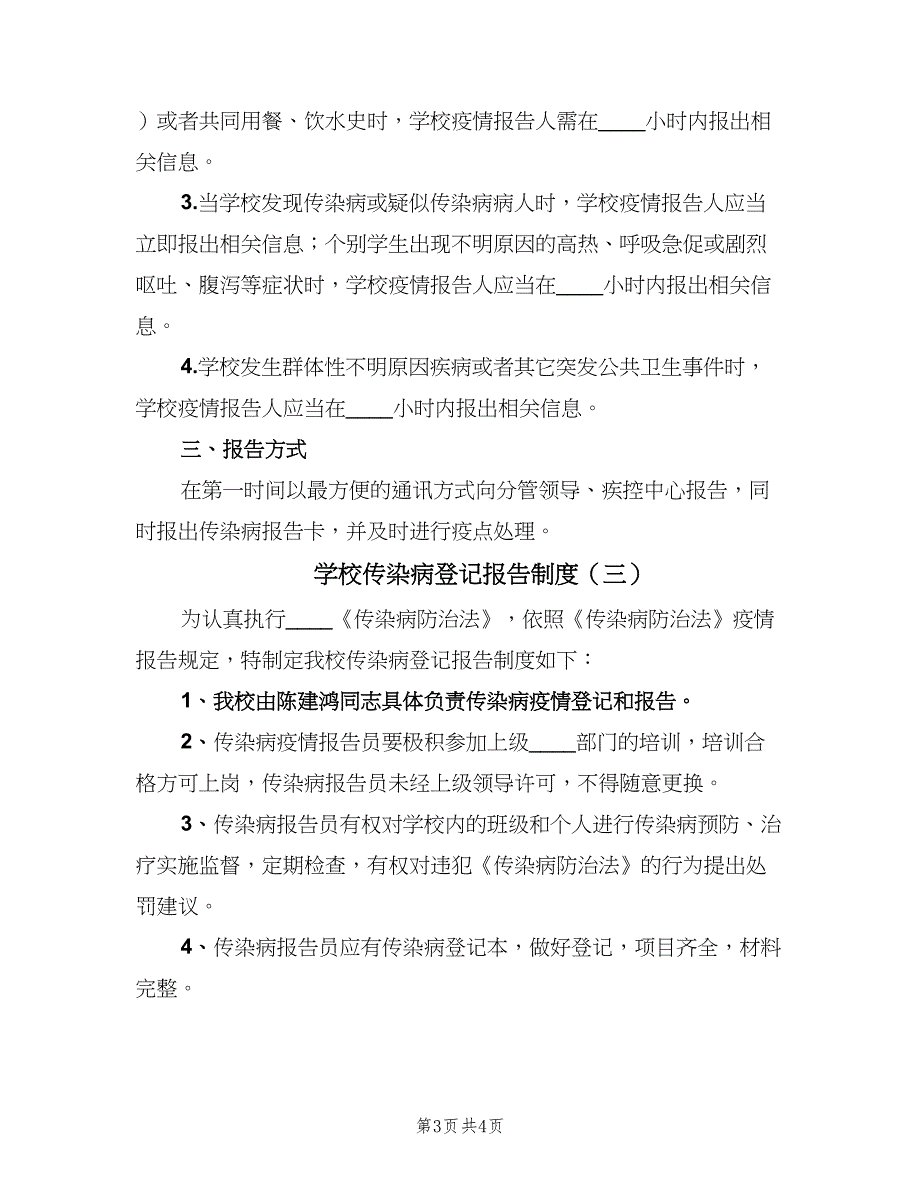 ）或者共同用餐、饮水史时，学校疫情报告人需在____小时内报出相关信息。

3.当学校发现传染病或疑似传染病病人时，学校疫情报告人应当立即报出相关信息；个别学生出现不明原因的高热、呼吸急促或剧烈呕吐、腹泻等症状时，学校疫情报告人应当在____小时内报出相关信息。

4.学校发生群体性不明原因疾病或者其它突发公共卫生事件时，学校疫情报告人应当在____小时内报出相关信息。

三、报告方式

在第一时间以最方便的通讯方式向分管领导、疾控中心报告，同时报出传染病报告卡，并及时进行疫点处理。

学校传染病登记报告制度（三）

为认真执行____《传染病防治法》，依照《传染病防治法》疫情报告规定，特制定我校传染病登记报告制度如下：

1、我校由陈建鸿同志具体负责传染病疫情登记和报告。

2、传染病疫情报告员要极积参加上级____部门的培训，培训合格方可上岗，传染病报告员未经上级领导许可，不得随意更换。

3、传染病报告员有权对学校内的班级和个人进行传染病预防、治疗实施监督，定期检查，有权对违犯《传染病防治法》的行为提出处罚建议。

4、传染病报告员应有传染病登记本，做好登记，项目齐全，材料完整。

第3页 共4页